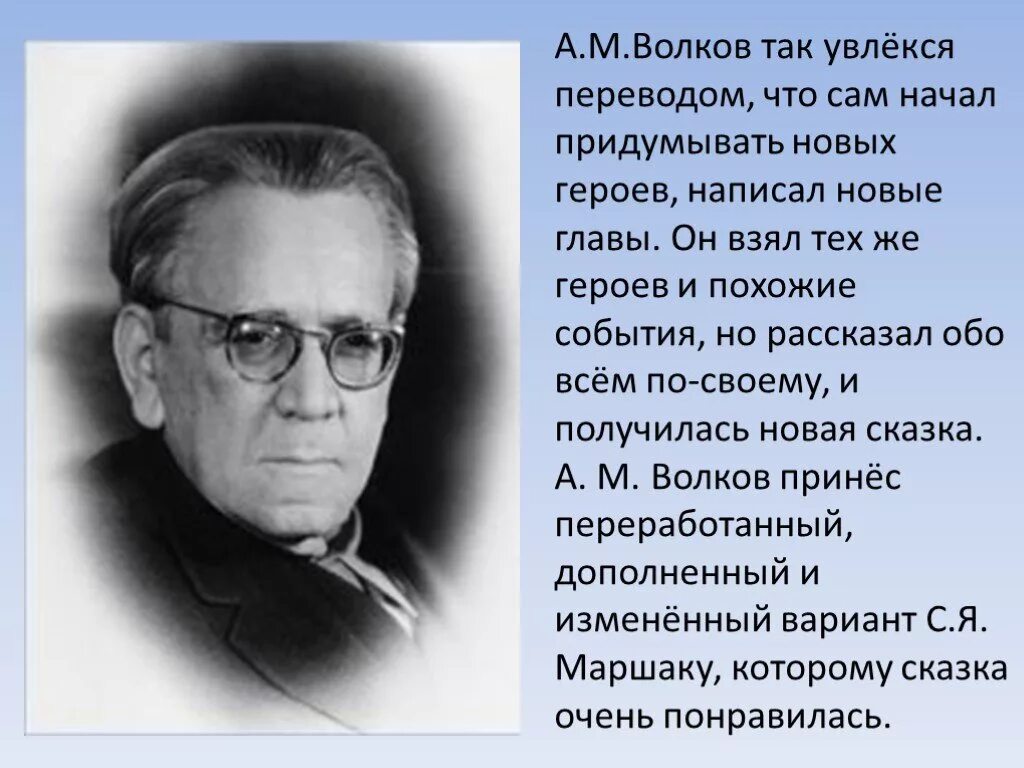 А.М.Волков так увлёкся переводом, что сам начал придумывать новых героев, написал новые главы. Он взял тех же героев и похожие события, но рассказал обо всём по-своему, и получилась новая сказка. А. М. Волков принёс переработанный, дополненный и изменённый вариант С.Я. Маршаку, которому сказка очень понравилась.